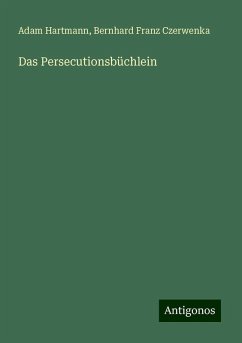 Adam Hartmann, Bernhard Franz Czerwenka

Das Persecutionsbüchlein

Antigonos